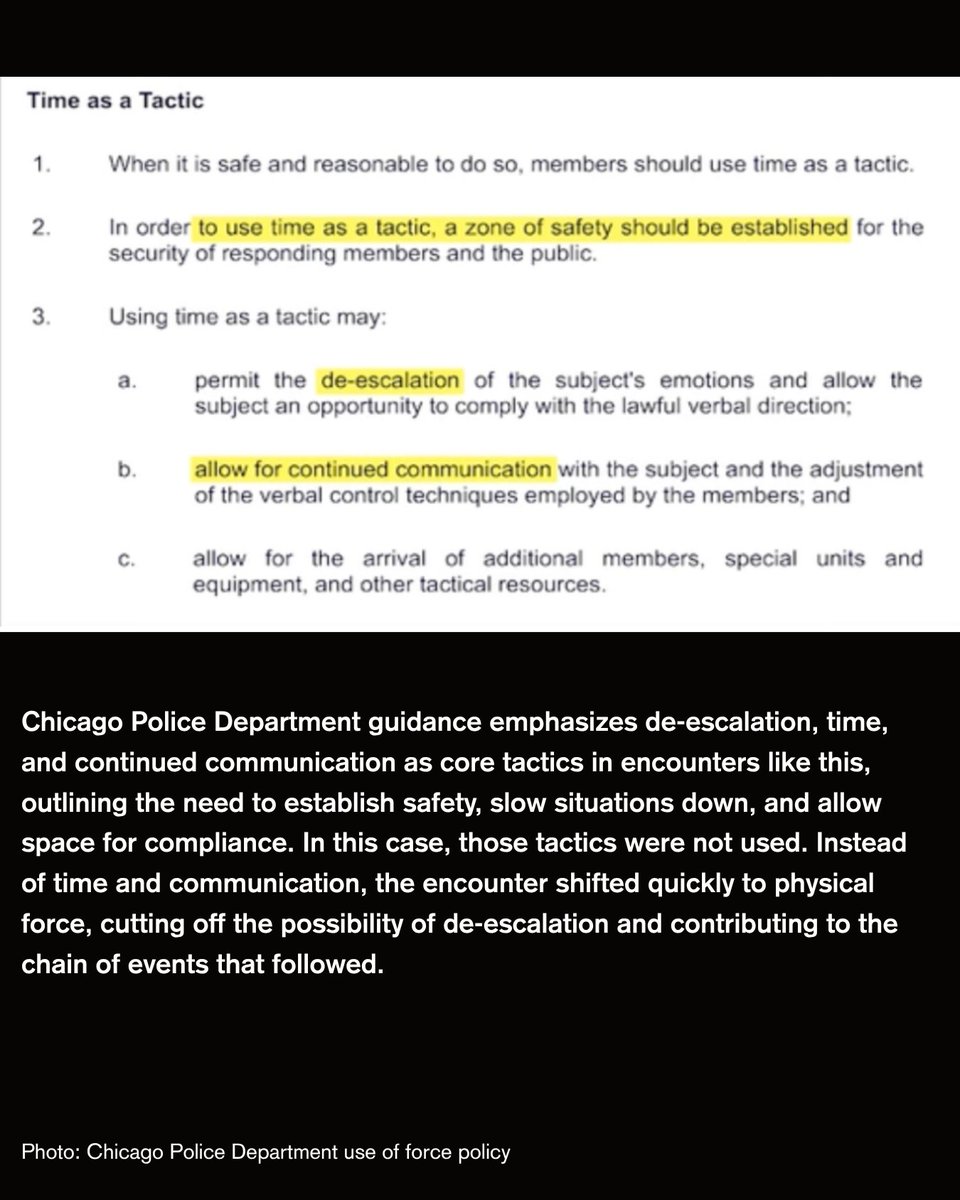 Time as a Tactic

1. When it is safe and reasonable to do so, members should use time as a tactic.

2. In order to use time as a tactic, a zone of safety should be established for the security of responding members and the public.

3. Using time as a tactic may:

a. permit the de-escalation of the subject's emotions and allow the subject an opportunity to comply with the lawful verbal direction;

b. allow for continued communication with the subject and the adjustment of the verbal control techniques employed by the members; and

c. allow for the arrival of additional members, special units and equipment, and other tactical resources.

Chicago Police Department guidance emphasizes de-escalation, time, and continued communication as core tactics in encounters like this, outlining the need to establish safety, slow situations down, and allow space for compliance. In this case, those tactics were not used. Instead of time and communication, the encounter shifted quickly to physical force, cutting off the possibility of de-escalation and contributing to the chain of events that followed.

Photo: Chicago Police Department use of force policy